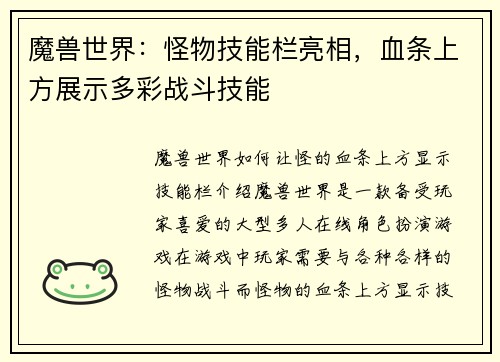 魔兽世界：怪物技能栏亮相，血条上方展示多彩战斗技能

魔兽世界如何让怪的血条上方显示技能栏介绍魔兽世界是一款备受玩家喜爱的大型多人在线角色扮演游戏在游戏中玩家需要与各种各样的怪物战斗而怪物的血条上方显示技